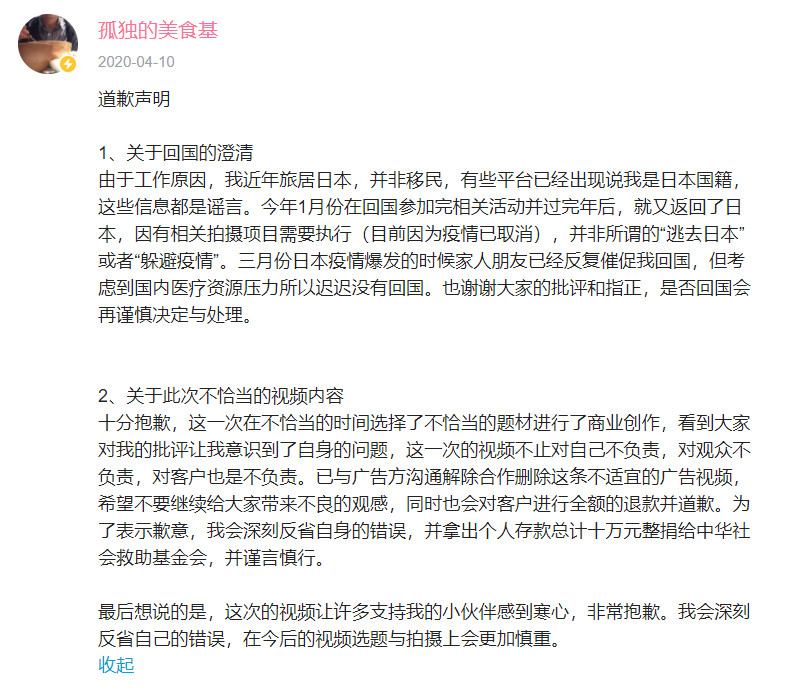 孤独的美食基

2020-04-10

道歉声明

1、关于回国的澄清
由于工作原因，我近年旅居日本，并非移民，有些平台已经出现说我是日本国籍，这些信息都是谣言。今年1月份在回国参加完相关活动并过完年后，就又返回了日本，因有相关拍摄项目需要执行（目前因为疫情已取消），并非所谓的“逃去日本”或者“躲避疫情”。三月份日本疫情爆发的时候家人朋友已经反复催促我回国，但考虑到国内医疗资源压力所以迟迟没有回国。也谢谢大家的批评和指正，是否回国会再谨慎决定与处理。

2、关于此次不恰当的视频内容
十分抱歉，这一次在不恰当的时间选择了不恰当的题材进行了商业创作，看到大家对我的批评让我意识到了自身的问题，这一次的视频不止对自己不负责，对观众不负责，对客户也是不负责。已与广告方沟通解除合作删除这条不适宜的广告视频，希望不要继续给大家带来不良的观感，同时也会对客户进行全额的退款并道歉。为了表示歉意，我会深刻反省自身的错误，并拿出个人存款总计十万元整捐给中华社会救助基金会，并谨言慎行。

最后想说的是，这次的视频让许多支持我的小伙伴感到寒心，非常抱歉。我会深刻反省自己的错误，在今后的视频选题与拍摄上会更加慎重。
收起